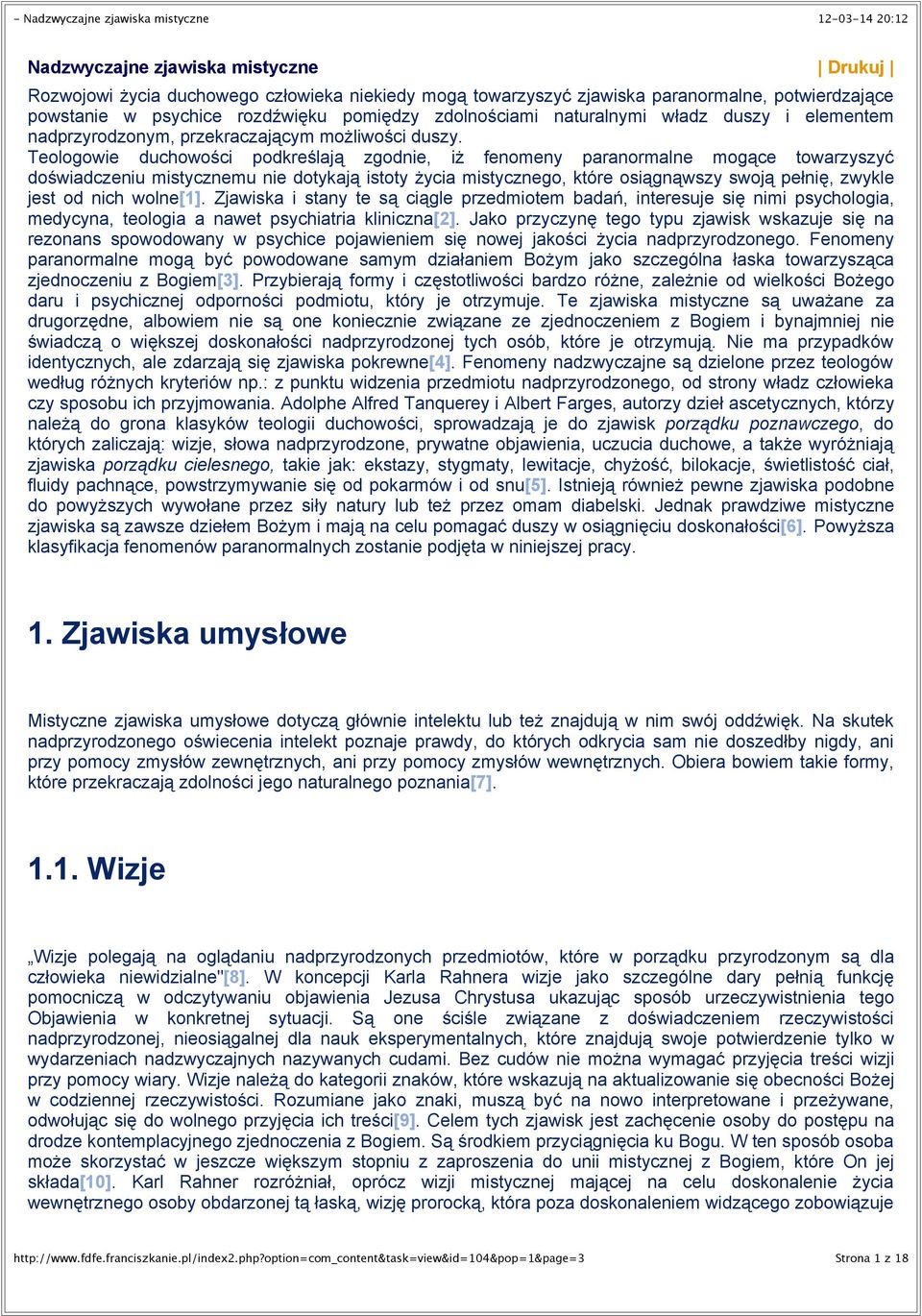 - Nadzwyczajne zjawiska mistyczne 12-03-14 20:12

Nadzwyczajne zjawiska mistyczne | Drukuj |

Rozwojowi życia duchowego człowieka niekiedy mogą towarzyszyć zjawiska paranormalne, potwierdzające powstanie w psychice rozdźwięku pomiędzy zdolnościami naturalnymi władz duszy i elementem nadprzyrodzonym, przekraczającym możliwości duszy.
Teologowie duchowości podkreślają zgodnie, iż fenomeny paranormalne mogące towarzyszyć doświadczeniu mistycznemu nie dotykają istoty życia mistycznego, które osiągnąwszy swoją pełnię, zwykle jest od nich wolne[1]. Zjawiska i stany te są ciągle przedmiotem badań, interesuje się nimi psychologia, medycyna, teologia a nawet psychiatria kliniczna[2]. Jako przyczynę tego typu zjawisk wskazuje się na rezonans spowodowany w psychice pojawieniem się nowej jakości życia nadprzyrodzonego. Fenomeny paranormalne mogą być powodowane samym działaniem Bożym jako szczególna łaska towarzysząca zjednoczeniu z Bogiem[3]. Przybierają formy i częstotliwości bardzo różne, zależnie od wielkości Bożego daru i psychicznej odporności podmiotu, który je otrzymuje. Te zjawiska mistyczne są uważane za drugorzędne, albowiem nie są one koniecznie związane ze zjednoczeniem z Bogiem i bynajmniej nie świadczą o większej doskonałości nadprzyrodzonej tych osób, które je otrzymują. Nie ma przypadków identycznych, ale zdarzają się zjawiska pokrewne[4]. Fenomeny nadzwyczajne są dzielone przez teologów według różnych kryteriów np.: z punktu widzenia przedmiotu nadprzyrodzonego, od strony władz człowieka czy sposobu ich przyjmowania. Adolphe Alfred Tanquerey i Albert Farges, autorzy dzieł ascetycznych, którzy należą do grona klasyków teologii duchowości, sprowadzają je do zjawisk porządku poznawczego, do których zaliczają: wizje, słowa nadprzyrodzone, prywatne objawienia, uczucia duchowe, a także wyróżniają zjawiska porządku cielesnego, takie jak: ekstazy, stygmaty, lewitacje, chyżość, bilokacje, świetlistość ciał, fluidy pachnące, powstrzymywanie się od pokarmów i od snu[5]. Istnieją również pewne zjawiska podobne do powyższych wywołane przez siły natury lub też przez omam diabelski. Jednak prawdziwe mistyczne zjawiska są zawsze dziełem Bożym i mają na celu pomagać duszy w osiągnięciu doskonałości[6]. Powyższa klasyfikacja fenomenów paranormalnych zostanie podjęta w niniejszej pracy.

1. Zjawiska umysłowe

Mistyczne zjawiska umysłowe dotyczą głównie intelektu lub też znajdują w nim swój oddźwięk. Na skutek nadprzyrodzonego oświecenia intelekt poznaje prawdy, do których odkrycia sam nie doszedłby nigdy, ani przy pomocy zmysłów zewnętrznych, ani przy pomocy zmysłów wewnętrznych. Obiera bowiem takie formy, które przekraczają zdolności jego naturalnego poznania[7].

1.1. Wizje

„Wizje polegają na oglądaniu nadprzyrodzonych przedmiotów, które w porządku przyrodzonym są dla człowieka niewidzialne"[8]. W koncepcji Karla Rahnera wizje jako szczególne dary pełnią funkcję pomocniczą w odczytywaniu objawienia Jezusa Chrystusa ukazując sposób urzeczywistnienia tego Objawienia w konkretnej sytuacji. Są one ściśle związane z doświadczeniem rzeczywistości nadprzyrodzonej, nieosiągalnej dla nauk eksperymentalnych, które znajdują swoje potwierdzenie tylko w wydarzeniach nadzwyczajnych nazywanych cudami. Bez cudów nie można wymagać przyjęcia treści wizji przy pomocy wiary. Wizje należą do kategorii znaków, które wskazują na aktualizowanie się obecności Bożej w codziennej rzeczywistości. Rozumiane jako znaki, muszą być na nowo interpretowane i przeżywane, odwołując się do wolnego przyjęcia ich treści[9]. Celem tych zjawisk jest zachęcenie osoby do postępu na drodze kontemplacyjnego zjednoczenia z Bogiem. Są środkiem przyciągnięcia ku Bogu. W ten sposób osoba może skorzystać w jeszcze większym stopniu z zaproszenia do unii mistycznej z Bogiem, które On jej składa[10]. Karl Rahner rozróżniał, oprócz wizji mistycznej mającej na celu doskonalenie życia wewnętrznego osoby obdarzonej tą łaską, wizję prorocką, która poza doskonaleniem widzącego zobowiązuje

http://www.fdfe.franciszkanie.pl/index2.php?option=com_content&task=view&id=104&pop=1&page=3 Strona 1 z 18